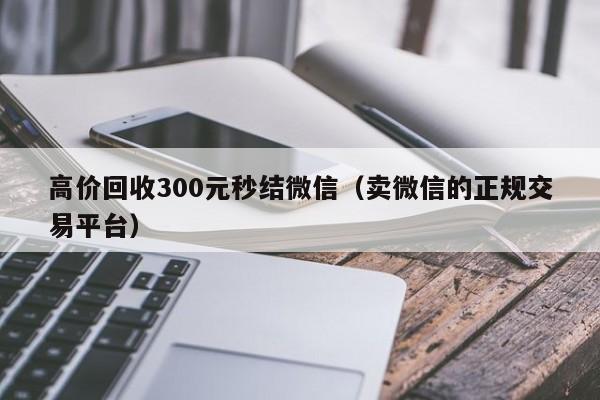 高价回收300元秒结微信（卖微信的正规交易平台）